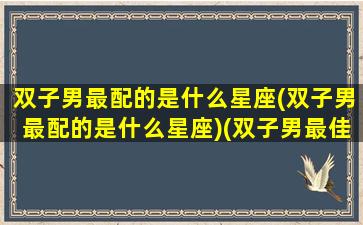 双子男最配的是什么星座(双子男最配的是什么星座)(双子男最佳